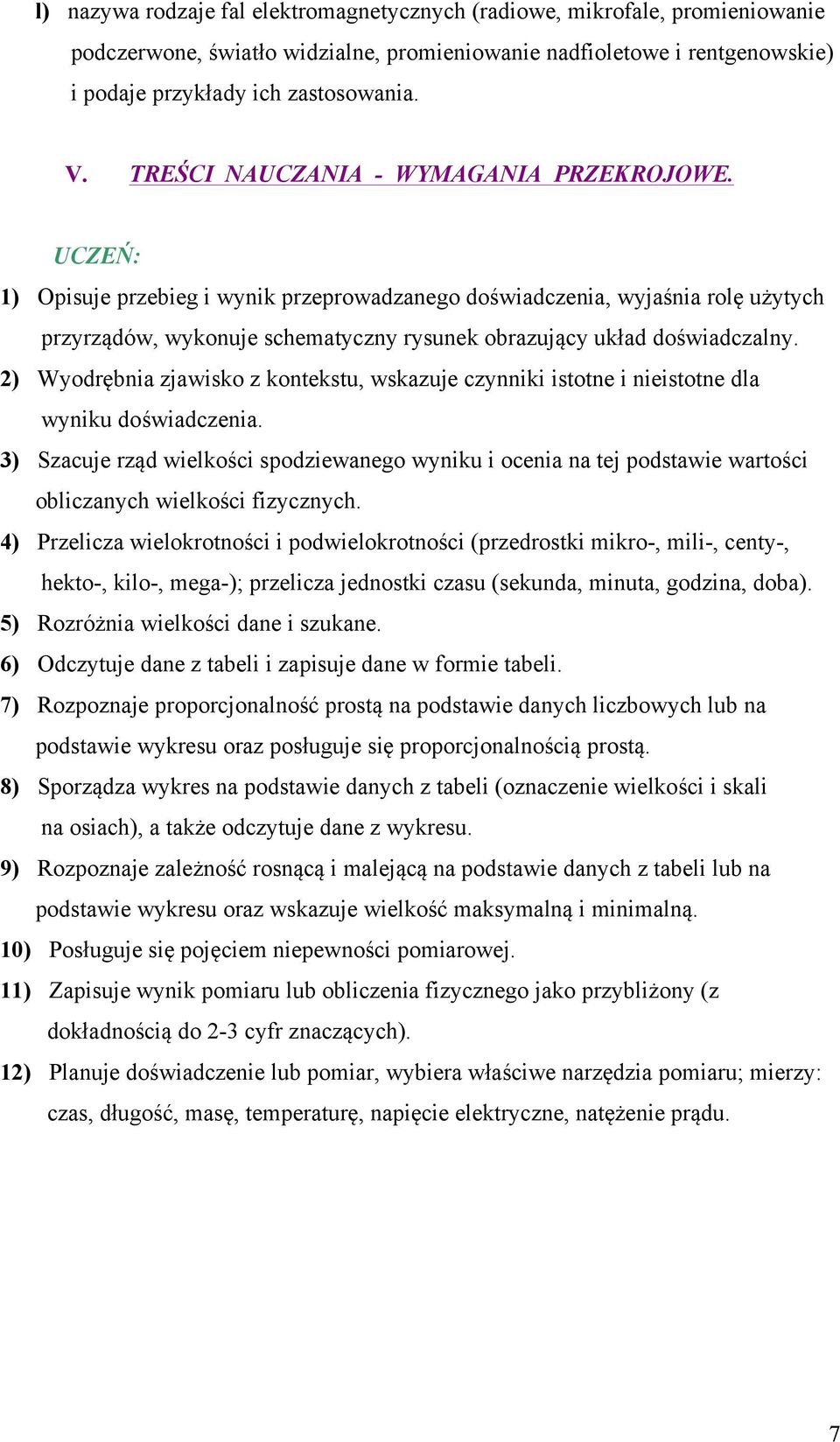 l) nazywa rodzaje fal elektromagnetycznych (radiowe, mikrofale, promieniowanie podczerwone, światło widzialne, promieniowanie nadfioletowe i rentgenowskie) i podaje przykłady ich zastosowania.

V. TREŚCI NAUCZANIA - WYMAGANIA PRZEKROJOWE.

UCZEŃ:

1) Opisuje przebieg i wynik przeprowadzanego doświadczenia, wyjaśnia rolę użytych przyrządów, wykonuje schematyczny rysunek obrazujący układ doświadczalny.

2) Wyodrębnia zjawisko z kontekstu, wskazuje czynniki istotne i nieistotne dla wyniku doświadczenia.

3) Szacuje rząd wielkości spodziewanego wyniku i ocenia na tej podstawie wartości obliczanych wielkości fizycznych.

4) Przelicza wielokrotności i podwielokrotności (przedrostki mikro-, mili-, centy-, hekto-, kilo-, mega-); przelicza jednostki czasu (sekunda, minuta, godzina, doba).

5) Rozróżnia wielkości dane i szukane.

6) Odczytuje dane z tabeli i zapisuje dane w formie tabeli.

7) Rozpoznaje proporcjonalność prostą na podstawie danych liczbowych lub na podstawie wykresu oraz posługuje się proporcjonalnością prostą.

8) Sporządza wykres na podstawie danych z tabeli (oznaczenie wielkości i skali na osiach), a także odczytuje dane z wykresu.

9) Rozpoznaje zależność rosnącą i malejącą na podstawie danych z tabeli lub na podstawie wykresu oraz wskazuje wielkość maksymalną i minimalną.

10) Posługuje się pojęciem niepewności pomiarowej.

11) Zapisuje wynik pomiaru lub obliczenia fizycznego jako przybliżony (z dokładnością do 2-3 cyfr znaczących).

12) Planuje doświadczenie lub pomiar, wybiera właściwe narzędzia pomiaru; mierzy: czas, długość, masę, temperaturę, napięcie elektryczne, natężenie prądu.

7